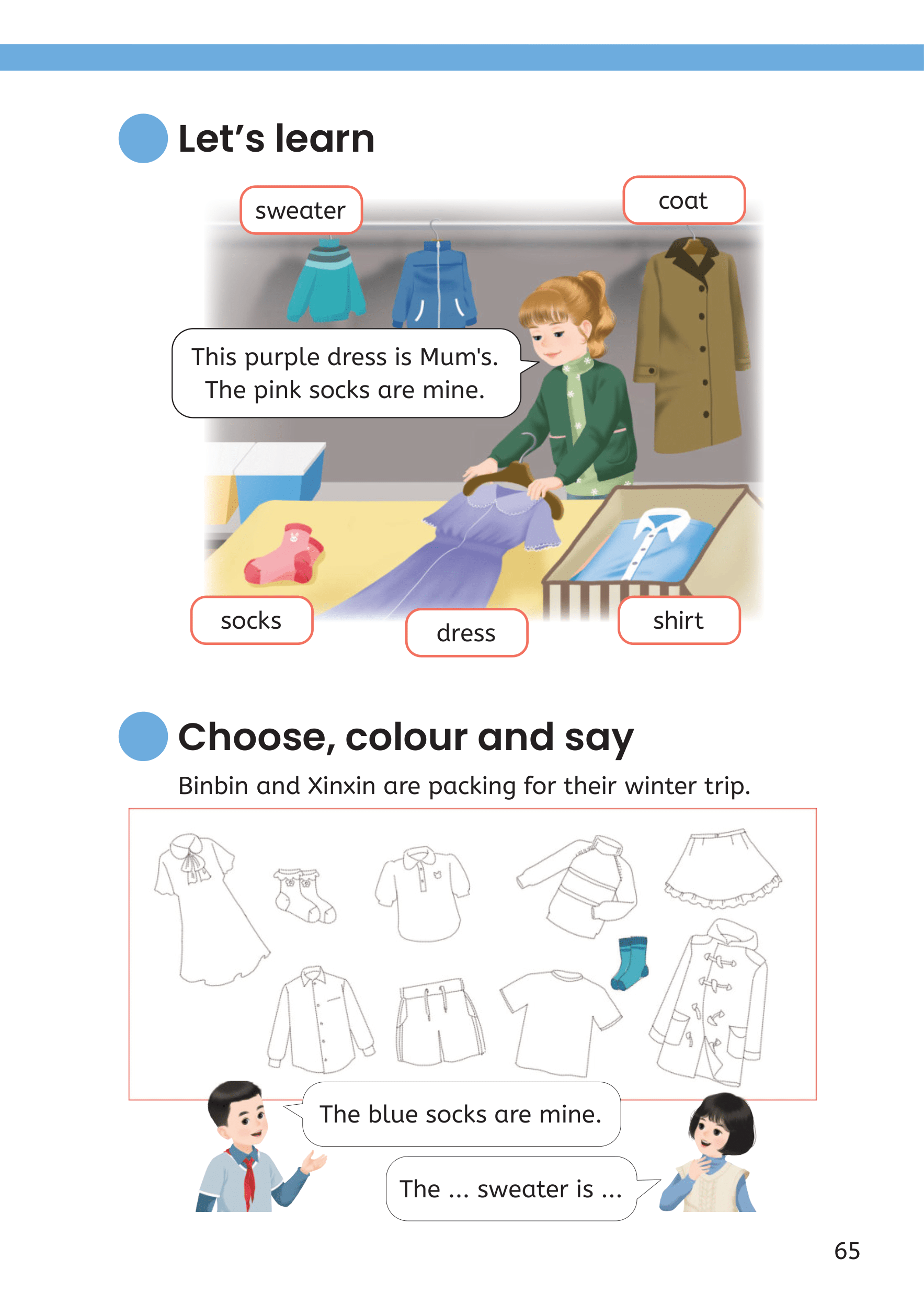 Let's learn

sweater

coat

This purple dress is Mum's. The pink socks are mine.

socks

dress

shirt

Choose, colour and say

Binbin and Xinxin are packing for their winter trip.

The blue socks are mine.

The ... sweater is ...

65